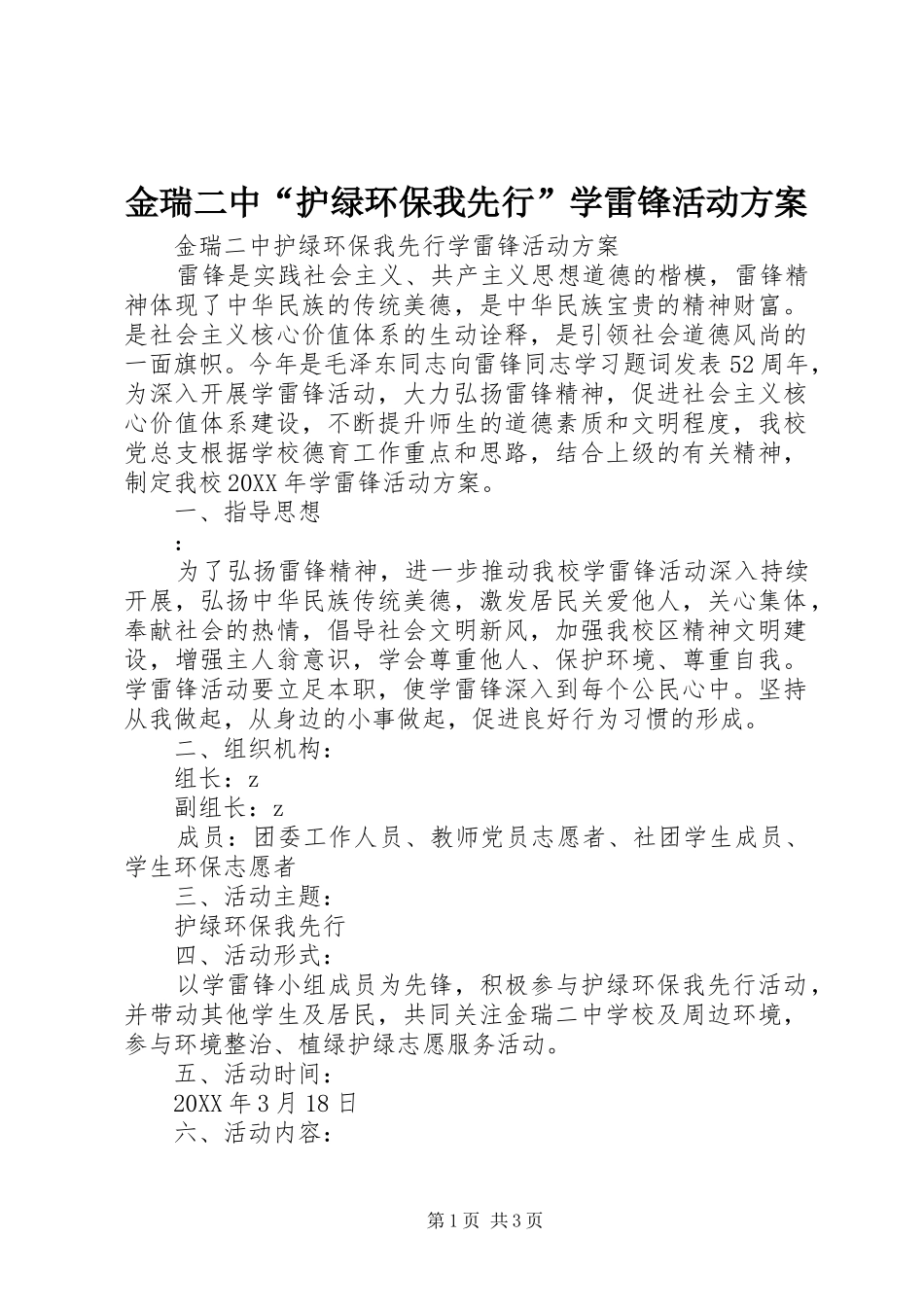 金瑞二中“护绿环保我先行”学雷锋活动方案

金瑞二中护绿环保我先行学雷锋活动方案

雷锋是实践社会主义、共产主义思想道德的楷模，雷锋精神体现了中华民族的传统美德，是中华民族宝贵的精神财富。是社会主义核心价值体系的生动诠释，是引领社会道德风尚的一面旗帜。今年是毛泽东同志向雷锋同志学习题词发表52周年，为深入开展学雷锋活动，大力弘扬雷锋精神，促进社会主义核心价值体系建设，不断提升师生的道德素质和文明程度，我校党总支根据学校德育工作重点和思路，结合上级的有关精神，制定我校20XX年学雷锋活动方案。

一、指导思想

:

为了弘扬雷锋精神，进一步推动我校学雷锋活动深入持续开展，弘扬中华民族传统美德，激发居民关爱他人，关心集体，奉献社会的热情，倡导社会文明新风，加强我校区精神文明建设，增强主人翁意识，学会尊重他人、保护环境、尊重自我。学雷锋活动要立足本职，使学雷锋深入到每个公民心中。坚持从我做起，从身边的小事做起，促进良好行为习惯的形成。

二、组织机构：

组长：z

副组长：z

成员：团委工作人员、教师党员志愿者、社团学生成员、学生环保志愿者

三、活动主题：

护绿环保我先行

四、活动形式：

以学雷锋小组成员为先锋，积极参与护绿环保我先行活动，并带动其他学生及居民，共同关注金瑞二中学校及周边环境，参与环境整治、植绿护绿志愿服务活动。

五、活动时间：

20XX年3月18日

六、活动内容：

第1页 共3页